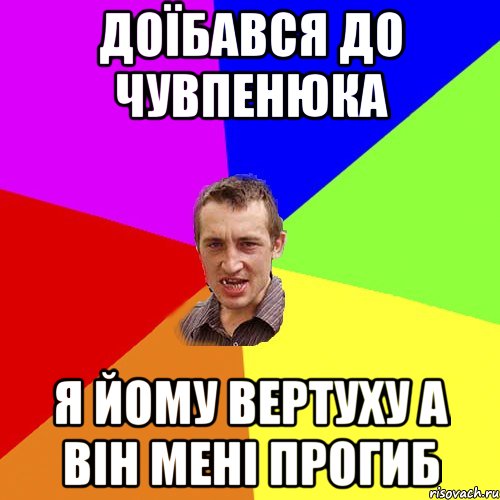 ДОЇБАВСЯ ДО ЧУВПЕНЮКА

Я ЙОМУ ВЕРТУХУ А ВІН МЕНІ ПРОГИБ

risovach.ru